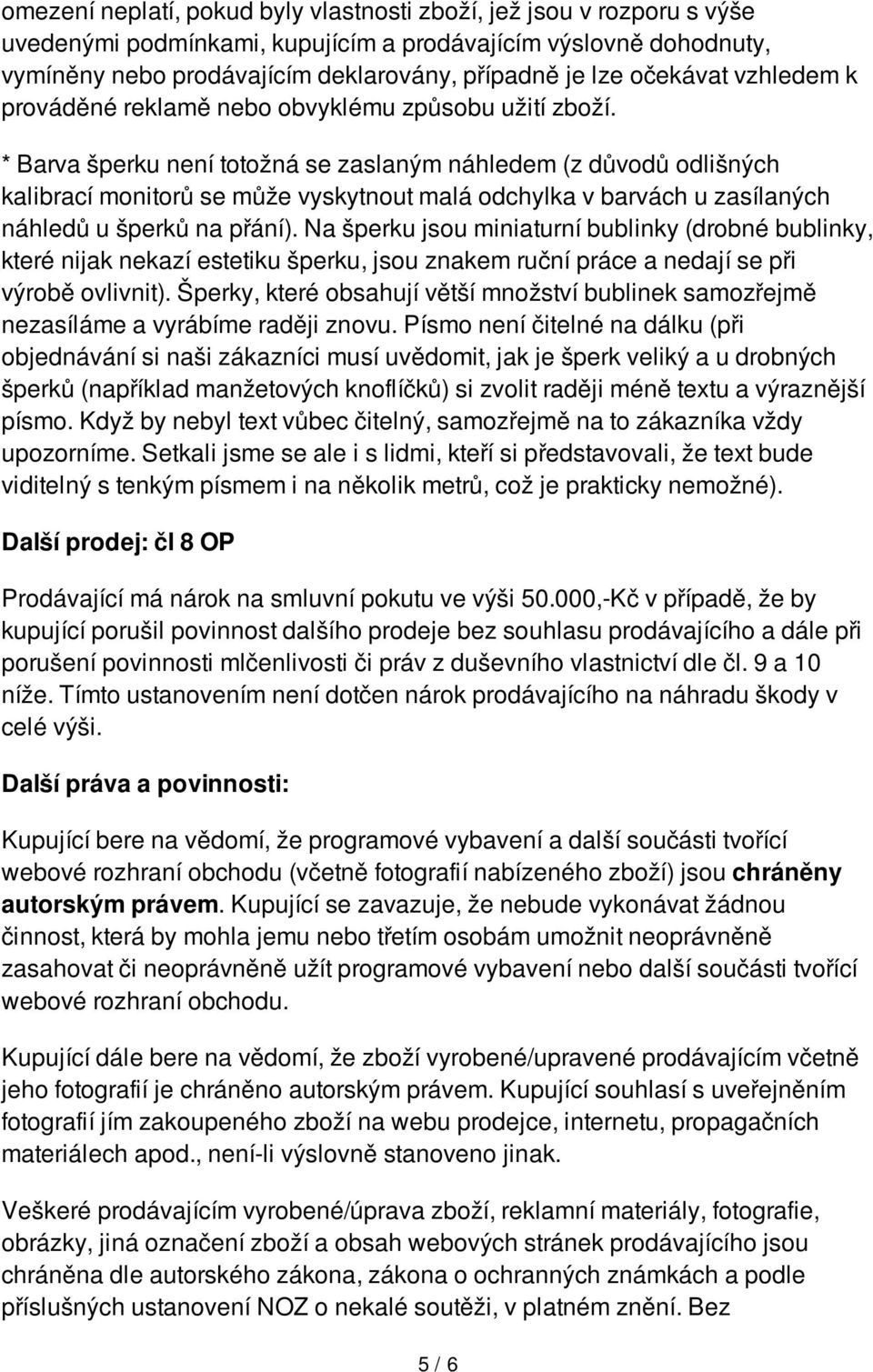 omezení neplatí, pokud byly vlastnosti zboží, jež jsou v rozporu s výše uvedenými podmínkami, kupujícím a prodávajícím výslovně dohodnuty, vymíněny nebo prodávajícím deklarovány, případně je lze očekávat vzhledem k prováděné reklamě nebo obvyklému způsobu užití zboží.

* Barva šperku není totožná se zaslaným náhledem (z důvodů odlišných kalibrací monitorů se může vyskytnout malá odchylka v barvách u zasílaných náhledů u šperků na přání). Na šperku jsou miniaturní bublinky (drobné bublinky, které nijak nekazí estetiku šperku, jsou znakem ruční práce a nedají se při výrobě ovlivnit). Šperky, které obsahují větší množství bublinek samozřejmě nezasíláme a vyrábíme raději znovu. Písmo není čitelné na dálku (při objednávání si naši zákazníci musí uvědomit, jak je šperk veliký a u drobných šperků (například manžetových knoflíčků) si zvolit raději méně textu a výraznější písmo. Když by nebyl text vůbec čitelný, samozřejmě na to zákazníka vždy upozorníme. Setkali jsme se ale i s lidmi, kteří si představovali, že text bude viditelný s tenkým písmem i na několik metrů, což je prakticky nemožné).

Další prodej: čl 8 OP

Prodávající má nárok na smluvní pokutu ve výši 50.000,-Kč v případě, že by kupující porušil povinnost dalšího prodeje bez souhlasu prodávajícího a dále při porušení povinnosti mlčenlivosti či práv z duševního vlastnictví dle čl. 9 a 10 níže. Tímto ustanovením není dotčen nárok prodávajícího na náhradu škody v celé výši.

Další práva a povinnosti:

Kupující bere na vědomí, že programové vybavení a další součásti tvořící webové rozhraní obchodu (včetně fotografií nabízeného zboží) jsou chráněny autorským právem. Kupující se zavazuje, že nebude vykonávat žádnou činnost, která by mohla jemu nebo třetím osobám umožnit neoprávněně zasahovat či neoprávněně užít programové vybavení nebo další součásti tvořící webové rozhraní obchodu.

Kupující dále bere na vědomí, že zboží vyrobené/upravené prodávajícím včetně jeho fotografií je chráněno autorským právem. Kupující souhlasí s uveřejněním fotografií jím zakoupeného zboží na webu prodejce, internetu, propagačních materiálech apod., není-li výslovně stanoveno jinak.

Veškeré prodávajícím vyrobené/úprava zboží, reklamní materiály, fotografie, obrázky, jiná označení zboží a obsah webových stránek prodávajícího jsou chráněna dle autorského zákona, zákona o ochranných známkách a podle příslušných ustanovení NOZ o nekalé soutěži, v platném znění. Bez

5 / 6